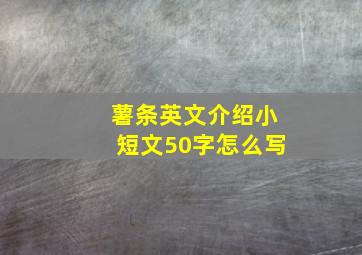 薯条英文介绍小短文50字怎么写